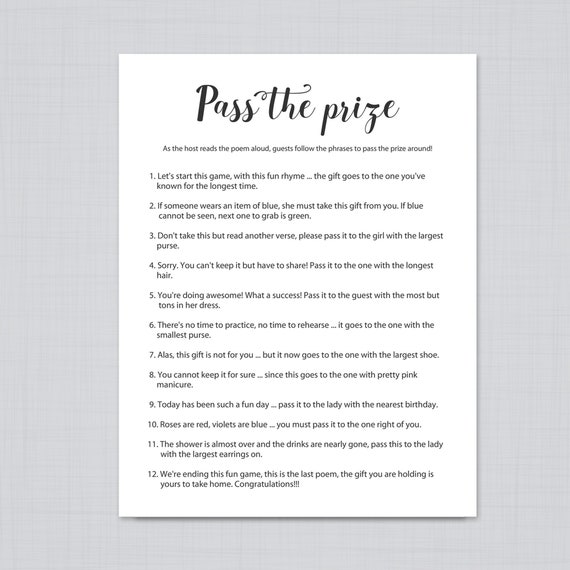 Pass the prize

As the host reads the poem aloud, guests follow the phrases to pass the prize around!

1. Let's start this game, with this fun rhyme ... the gift goes to the one you've known for the longest time.

2. If someone wears an item of blue, she must take this gift from you. If blue cannot be seen, next one to grab is green.

3. Don't take this but read another verse, please pass it to the girl with the largest purse.

4. Sorry. You can't keep it but have to share! Pass it to the one with the longest hair.

5. You're doing awesome! What a success! Pass it to the guest with the most but tons in her dress.

6. There's no time to practice, no time to rehearse ... it goes to the one with the smallest purse.

7. Alas, this gift is not for you ... but it now goes to the one with the largest shoe.

8. You cannot keep it for sure ... since this goes to the one with pretty pink manicure.

9. Today has been such a fun day ... pass it to the lady with the nearest birthday.

10. Roses are red, violets are blue ... you must pass it to the one right of you.

11. The shower is almost over and the drinks are nearly gone, pass this to the lady with the largest earrings on.

12. We're ending this fun game, this is the last poem, the gift you are holding is yours to take home. Congratulations!!!